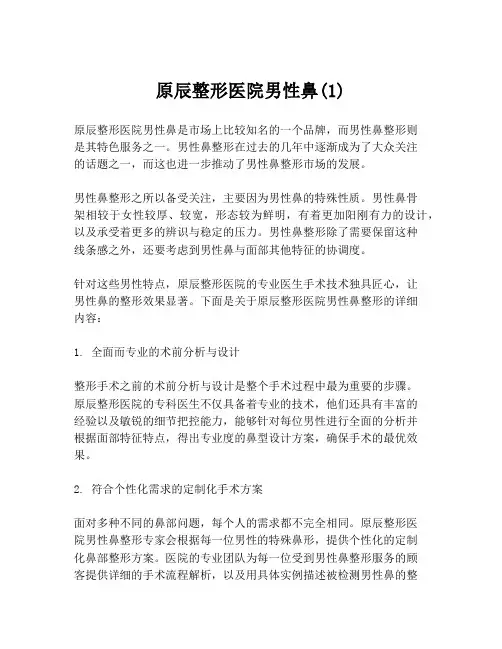 原辰整形医院男性鼻(1)

原辰整形医院男性鼻是市场上比较知名的一个品牌，而男性鼻整形则是其特色服务之一。男性鼻整形在过去的几年中逐渐成为了大众关注的话题之一，而这也进一步推动了男性鼻整形市场的发展。

男性鼻整形之所以备受关注，主要因为男性鼻的特殊性质。男性鼻骨架相较于女性较厚、较宽，形态较为鲜明，有着更加阳刚有力的设计，以及承受着更多的辨识与稳定的压力。男性鼻整形除了需要保留这种线条感之外，还要考虑到男性鼻与面部其他特征的协调度。

针对这些男性特点，原辰整形医院的专业医生手术技术独具匠心，让男性鼻的整形效果显著。下面是关于原辰整形医院男性鼻整形的详细内容：

1. 全面而专业的术前分析与设计

整形手术之前的术前分析与设计是整个手术过程中最为重要的步骤。原辰整形医院的专科医生不仅具备着专业的技术，他们还具有丰富的经验以及敏锐的细节把控能力，能够针对每位男性进行全面的分析并根据面部特征特点，得出专业度的鼻型设计方案，确保手术的最优效果。

2. 符合个性化需求的定制化手术方案

面对多种不同的鼻部问题，每个人的需求都不完全相同。原辰整形医院男性鼻整形专家会根据每一位男性的特殊鼻形，提供个性化的定制化鼻部整形方案。医院的专业团队为每一位受到男性鼻整形服务的顾客提供详细的手术流程解析，以及用具体实例描述被检测男性鼻的整